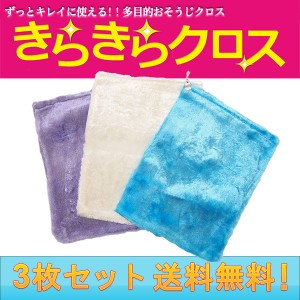 ずっとキレイに使える!!多目的おそうじクロス

きらきらクロス

3枚セット 送料無料!